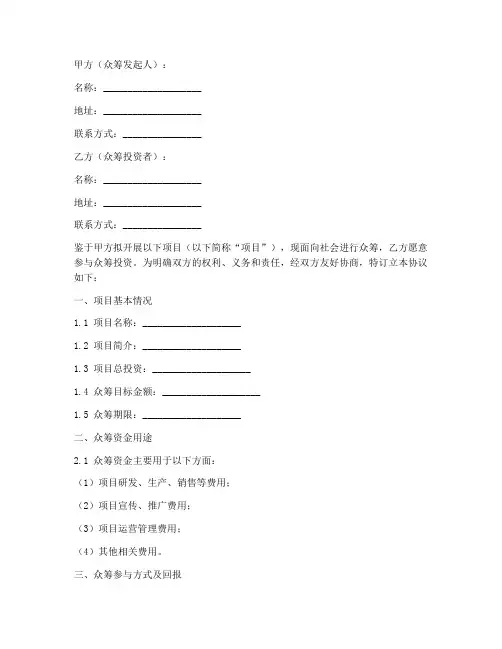 甲方（众筹发起人）：

名称：____________________

地址：____________________

联系方式：________________

乙方（众筹投资者）：

名称：____________________

地址：____________________

联系方式：________________

鉴于甲方拟开展以下项目（以下简称“项目”），现面向社会进行众筹，乙方愿意参与众筹投资。为明确双方的权利、义务和责任，经双方友好协商，特订立本协议如下：

一、项目基本情况

1.1 项目名称：____________________

1.2 项目简介：____________________

1.3 项目总投资：____________________

1.4 众筹目标金额：____________________

1.5 众筹期限：____________________

二、众筹资金用途

2.1 众筹资金主要用于以下方面：

（1）项目研发、生产、销售等费用；

（2）项目宣传、推广费用；

（3）项目运营管理费用；

（4）其他相关费用。

三、众筹参与方式及回报